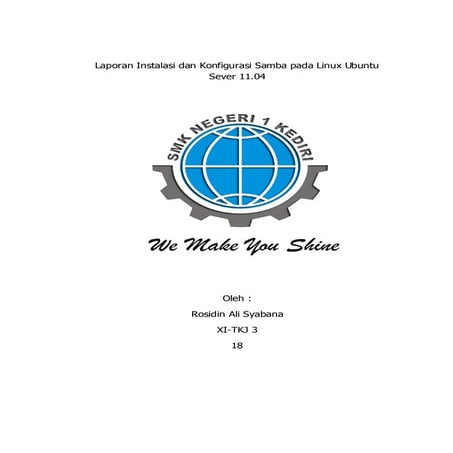 Laporan Instalasi dan Konfigurasi Samba pada Linux Ubuntu Sever 11.04

SMK NEGERI 1 KEDIRI

We Make You Shine

Oleh :

Rosidin Ali Syabana

XI-TKJ 3

18